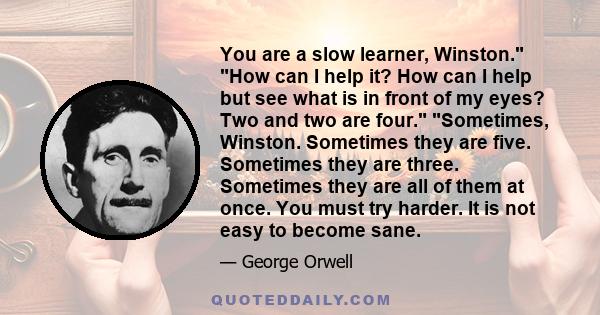 You are a slow learner, Winston." "How can I help it? How can I help but see what is in front of my eyes? Two and two are four." "Sometimes, Winston. Sometimes they are five. Sometimes they are three. Sometimes they are all of them at once. You must try harder. It is not easy to become sane.

— George Orwell

QUOTEDDAILY.COM